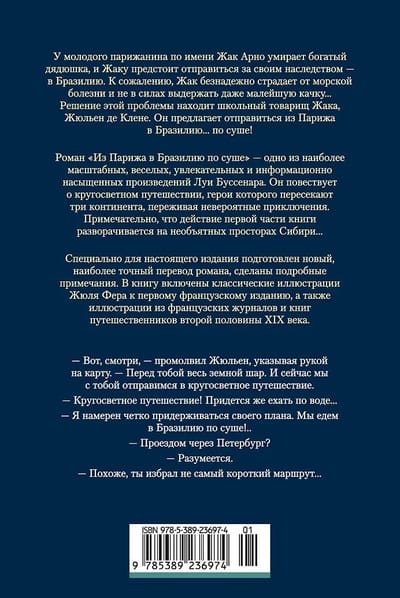 У молодого парижанина по имени Жак Арно умирает богатый дядюшка, и Жаку предстоит отправиться за своим наследством — в Бразилию. К сожалению, Жак безнадежно страдает от морской болезни и не в силах выдержать даже малейшую качку... Решение этой проблемы находит школьный товарищ Жака, Жюльен де Клене. Он предлагает отправиться из Парижа в Бразилию... по суше!

Роман «Из Парижа в Бразилию по суше» — одно из наиболее масштабных, веселых, увлекательных и информационно насыщенных произведений Луи Буссенара. Он повествует о кругосветном путешествии, герои которого пересекают три континента, переживая невероятные приключения. Примечательно, что действие первой части книги разворачивается на необъятных просторах Сибири...

Специально для настоящего издания подготовлен новый, наиболее точный перевод романа, сделаны подробные примечания. В книгу включены классические иллюстрации Жюля Фера к первому французскому изданию, а также иллюстрации из французских журналов и книг путешественников второй половины XIX века.

— Вот, смотри, — промолвил Жюльен, указывая рукой на карту. — Перед тобой весь земной шар. И сейчас мы с тобой отправимся в кругосветное путешествие.

— Кругосветное путешествие! Придется же ехать по воде...

— Я намерен четко придерживаться своего плана. Мы едем в Бразилию по суше!..

— Проездом через Петербург?

— Разумеется.

— Похоже, ты избрал не самый короткий маршрут...

ISBN 978-5-389-23697-4 01

9 785389 236974